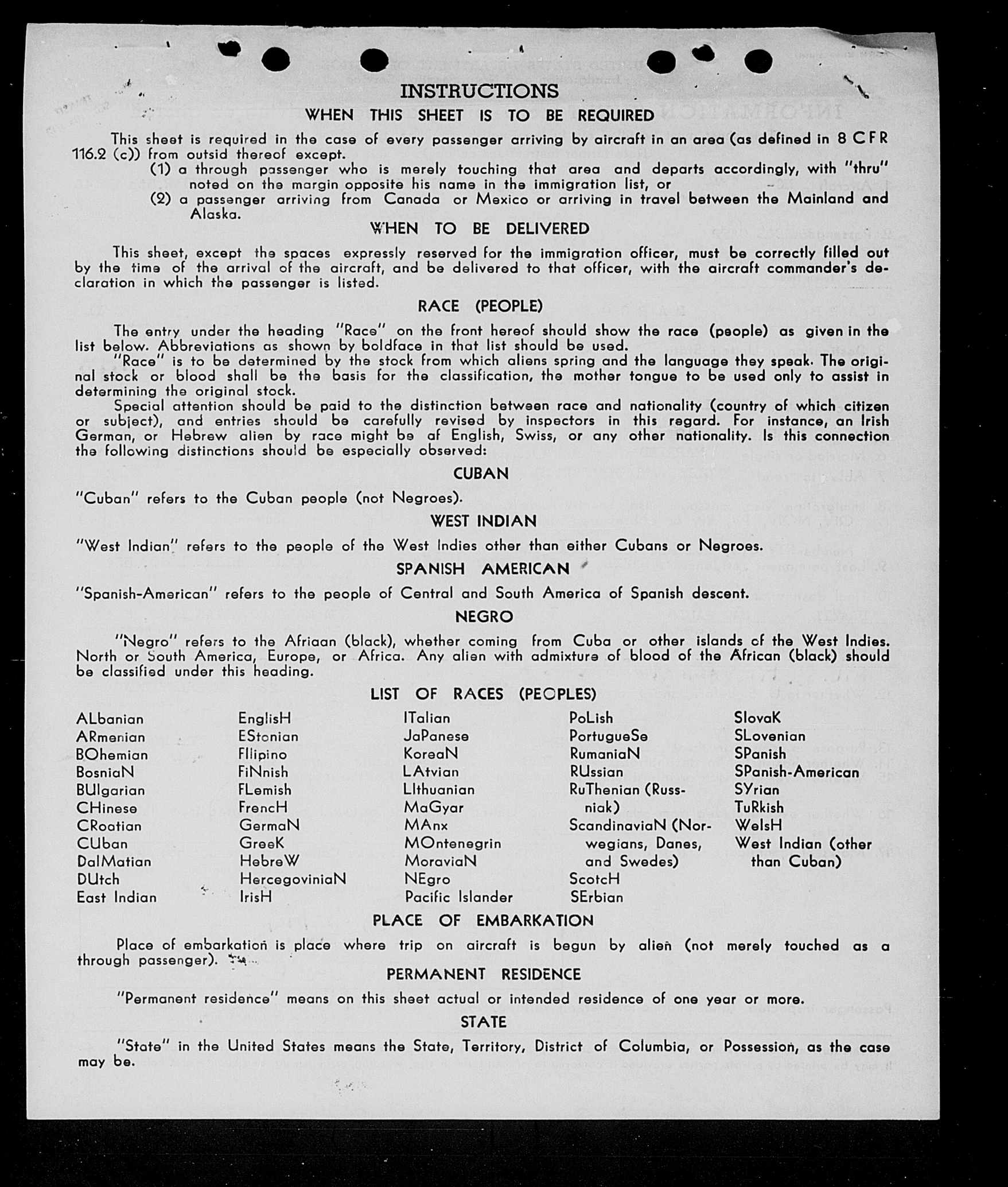 INSTRUCTIONS

WHEN THIS SHEET IS TO BE REQUIRED

This sheet is required in the case of every passenger arriving by aircraft in an area (as defined in 8 CFR 116.2 (c)) from outsid thereof except.

(1) a through passenger who is merely touching that area and departs accordingly, with "thru" noted on the margin opposite his name in the immigration list, or

(2) a passenger arriving from Canada or Mexico or arriving in travel between the Mainland and Alaska.

WHEN TO BE DELIVERED

This sheet, except the spaces expressly reserved for the immigration officer, must be correctly filled out by the time of the arrival of the aircraft, and be delivered to that officer, with the aircraft commander's declaration in which the passenger is listed.

RACE (PEOPLE)

The entry under the heading "Race" on the front hereof should show the race (people) as given in the list below. Abbreviations as shown by boldface in that list should be used.

"Race" is to be determined by the stock from which aliens spring and the language they speak. The original stock or blood shall be the basis for the classification, the mother tongue to be used only to assist in determining the original stock.

Special attention should be paid to the distinction between race and nationality (country of which citizen or subject), and entries should be carefully revised by inspectors in this regard. For instance, an Irish German, or Hebrew alien by race might be af English, Swiss, or any other nationality. Is this connection the following distinctions should be especially observed:

CUBAN

"Cuban" refers to the Cuban people (not Negroes).

WEST INDIAN

"West Indian" refers to the people of the West Indies other than either Cubans or Negroes.

SPANISH AMERICAN

"Spanish-American" refers to the people of Central and South America of Spanish descent.

NEGRO

"Negro" refers to the Afriaan (black), whether coming from Cuba or other islands of the West Indies. North or South America, Europe, or Africa. Any alien with admixture of blood of the African (black) should be classified under this heading.

LIST OF RACES (PEOPLES)

ALbanian
ARmenian
BOhemian
BosniaN
BUlgarian
CHinese
CRoatian
CUban
DalMatian
DUtch
East Indian

EnglisH
EStonian
FIlipino
FiNnish
FLemish
FrencH
GermaN
GreeK
HebreW
HercegoviniaN
IrisH

ITalian
JaPanese
KoreaN
LAtvian
LIthuanian
MaGyar
MAnx
MOntenegrin
MoraviaN
NEgro
Pacific Islander

PoLish
PortugueSe
RumaniaN
RUssian
RuThenian (Russniak)
ScandinaviaN (Norwegians, Danes, and Swedes)
ScotcH
SErbian

SlovaK
SLovenian
SPanish
SPanish-American
SYrian
TuRkish
WelsH
West Indian (other than Cuban)

PLACE OF EMBARKATION

Place of embarkation is place where trip on aircraft is begun by alien (not merely touched as a through passenger).

PERMANENT RESIDENCE

"Permanent residence" means on this sheet actual or intended residence of one year or more.

STATE

"State" in the United States means the State, Territory, District of Columbia, or Possession, as the case may be.